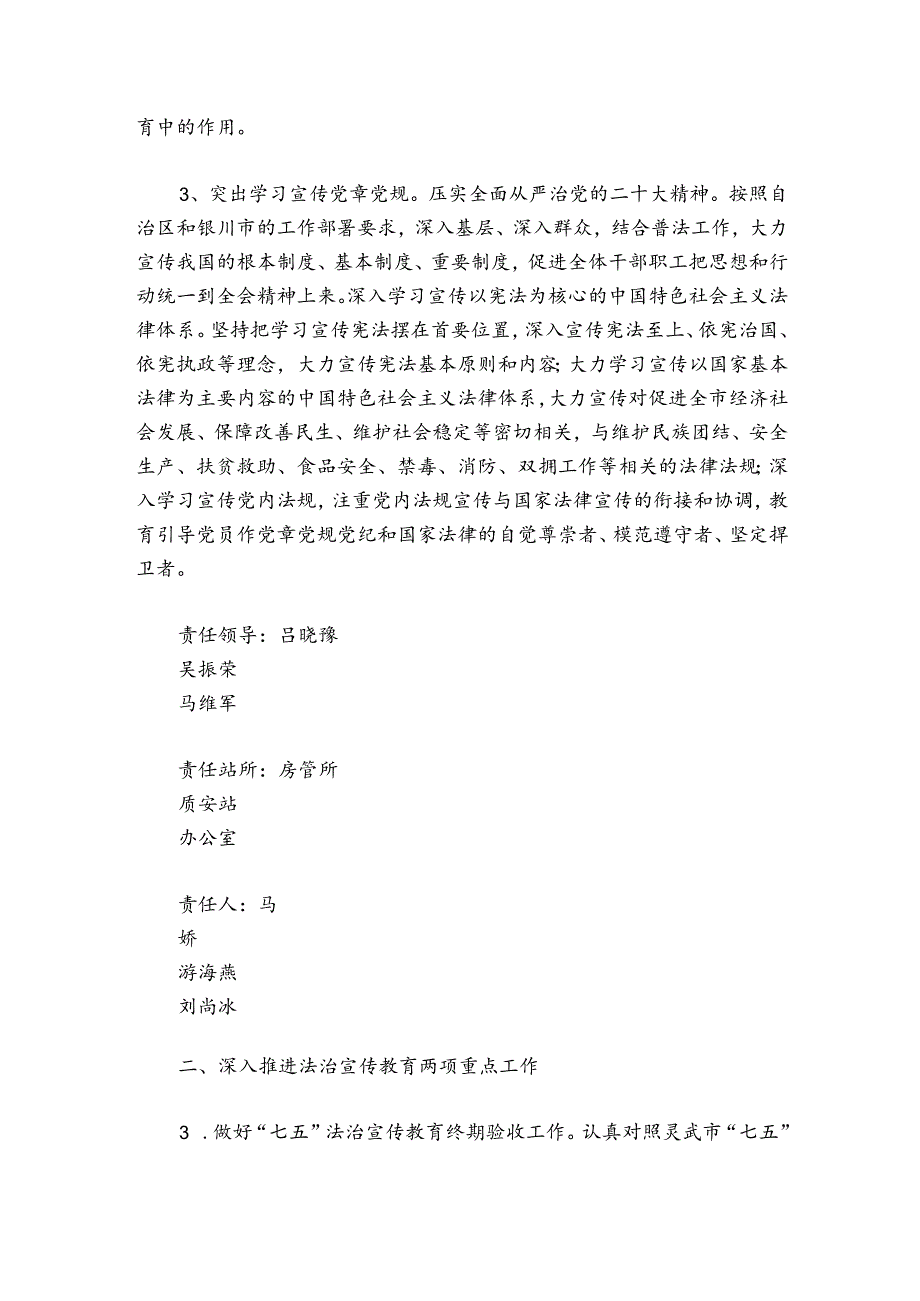 育中的作用。

3、突出学习宣传党章党规。压实全面从严治党的二十大精神。按照自治区和银川市的工作部署要求，深入基层、深入群众，结合普法工作，大力宣传我国的根本制度、基本制度、重要制度，促进全体干部职工把思想和行动统一到全会精神上来。深入学习宣传以宪法为核心的中国特色社会主义法律体系。坚持把学习宣传宪法摆在首要位置，深入宣传宪法至上、依宪治国、依宪执政等理念，大力宣传宪法基本原则和内容；大力学习宣传以国家基本法律为主要内容的中国特色社会主义法律体系，大力宣传对促进全市经济社会发展、保障改善民生、维护社会稳定等密切相关，与维护民族团结、安全生产、扶贫救助、食品安全、禁毒、消防、双拥工作等相关的法律法规；深入学习宣传党内法规，注重党内法规宣传与国家法律宣传的衔接和协调，教育引导党员作党章党规党纪和国家法律的自觉尊崇者、模范遵守者、坚定捍卫者。

责任领导：吕晓豫
吴振荣
马维军

责任站所：房管所
质安站
办公室

责任人：马
娇
游海燕
刘尚冰

二、深入推进法治宣传教育两项重点工作

3．做好“七五”法治宣传教育终期验收工作。认真对照灵武市“七五”